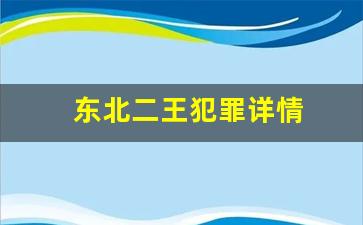 东北二王犯罪详情